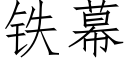 铁幕